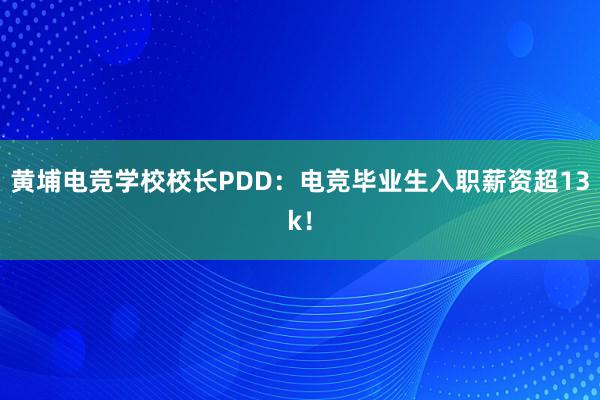 黄埔电竞学校校长PDD：电竞毕业生入职薪资超13k！